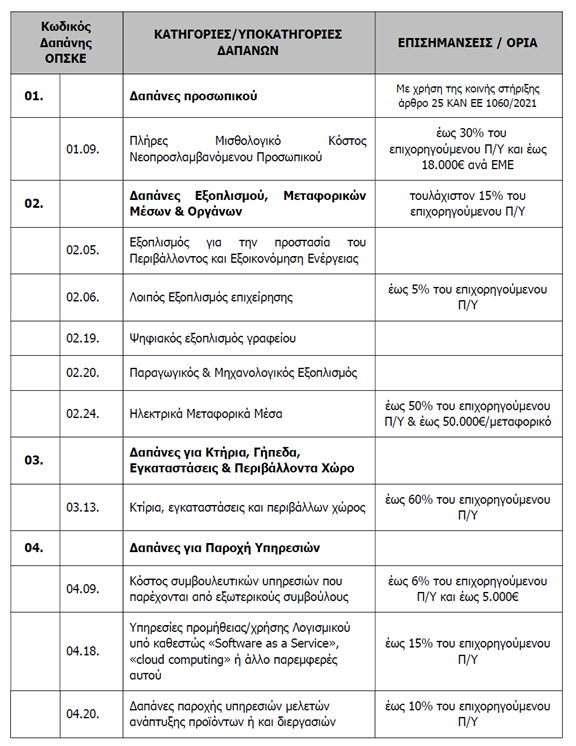 | Κωδικός Δαπάνης ΟΠΣΚΕ | | ΚΑΤΗΓΟΡΙΕΣ/ΥΠΟΚΑΤΗΓΟΡΙΕΣ ΔΑΠΑΝΩΝ | ΕΠΙΣΗΜΑΝΣΕΙΣ / ΟΡΙΑ |
|---|---|---|---|
| 01. | | Δαπάνες προσωπικού | Με χρήση της κοινής στήριξης άρθρο 25 ΚΑΝ ΕΕ 1060/2021 |
| | 01.09. | Πλήρες Μισθολογικό Κόστος Νεοπροσλαμβανόμενου Προσωπικού | έως 30% του επιχορηγούμενου Π/Υ και έως 18.000€ ανά ΕΜΕ |
| 02. | | Δαπάνες Εξοπλισμού, Μεταφορικών Μέσων & Οργάνων | τουλάχιστον 15% του επιχορηγούμενου Π/Υ |
| | 02.05. | Εξοπλισμός για την προστασία του Περιβάλλοντος και Εξοικονόμηση Ενέργειας | |
| | 02.06. | Λοιπός Εξοπλισμός επιχείρησης | έως 5% του επιχορηγούμενου Π/Υ |
| | 02.19. | Ψηφιακός εξοπλισμός γραφείου | |
| | 02.20. | Παραγωγικός & Μηχανολογικός Εξοπλισμός | |
| | 02.24. | Ηλεκτρικά Μεταφορικά Μέσα | έως 50% του επιχορηγούμενου Π/Υ & έως 50.000€/μεταφορικό |
| 03. | | Δαπάνες για Κτήρια, Γήπεδα, Εγκαταστάσεις & Περιβάλλοντα Χώρο | |
| | 03.13. | Κτίρια, εγκαταστάσεις και περιβάλλων χώρος | έως 60% του επιχορηγούμενου Π/Υ |
| 04. | | Δαπάνες για Παροχή Υπηρεσιών | |
| | 04.09. | Κόστος συμβουλευτικών υπηρεσιών που παρέχονται από εξωτερικούς συμβούλους | έως 6% του επιχορηγούμενου Π/Υ και έως 5.000€ |
| | 04.18. | Υπηρεσίες προμήθειας/χρήσης Λογισμικού υπό καθεστώς «Software as a Service», «cloud computing» ή άλλο παρεμφερές αυτού | έως 15% του επιχορηγούμενου Π/Υ |
| | 04.20. | Δαπάνες παροχής υπηρεσιών μελετών ανάπτυξης προϊόντων ή και διεργασιών | έως 10% του επιχορηγούμενου Π/Υ |